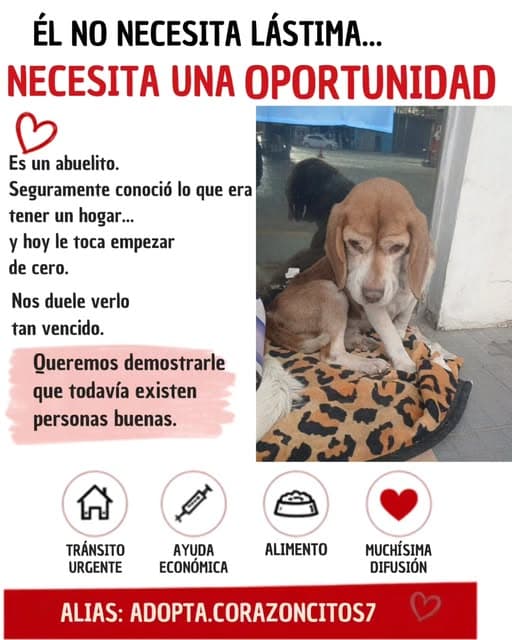 ÉL NO NECESITA LÁSTIMA...

NECESITA UNA OPORTUNIDAD

Es un abuelito.
Seguramente conoció lo que era tener un hogar...
y hoy le toca empezar de cero.

Nos duele verlo tan vencido.

Queremos demostrarle que todavía existen personas buenas.

TRÁNSITO URGENTE

AYUDA ECONÓMICA

ALIMENTO

MUCHÍSIMA DIFUSIÓN

ALIAS: ADOPTA.CORAZONCITOS7